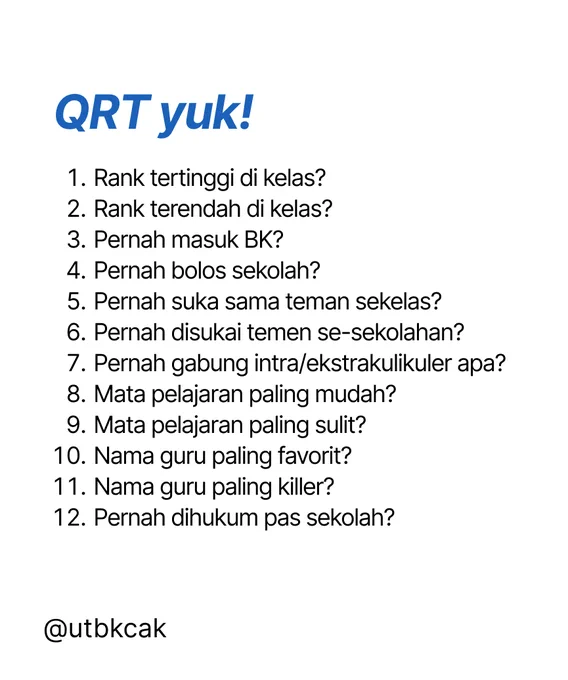 QRT yuk!

1. Rank tertinggi di kelas?
2. Rank terendah di kelas?
3. Pernah masuk BK?
4. Pernah bolos sekolah?
5. Pernah suka sama teman sekelas?
6. Pernah disukai temen se-sekolahan?
7. Pernah gabung intra/ekstrakulikuler apa?
8. Mata pelajaran paling mudah?
9. Mata pelajaran paling sulit?
10. Nama guru paling favorit?
11. Nama guru paling killer?
12. Pernah dihukum pas sekolah?

@utbkcak